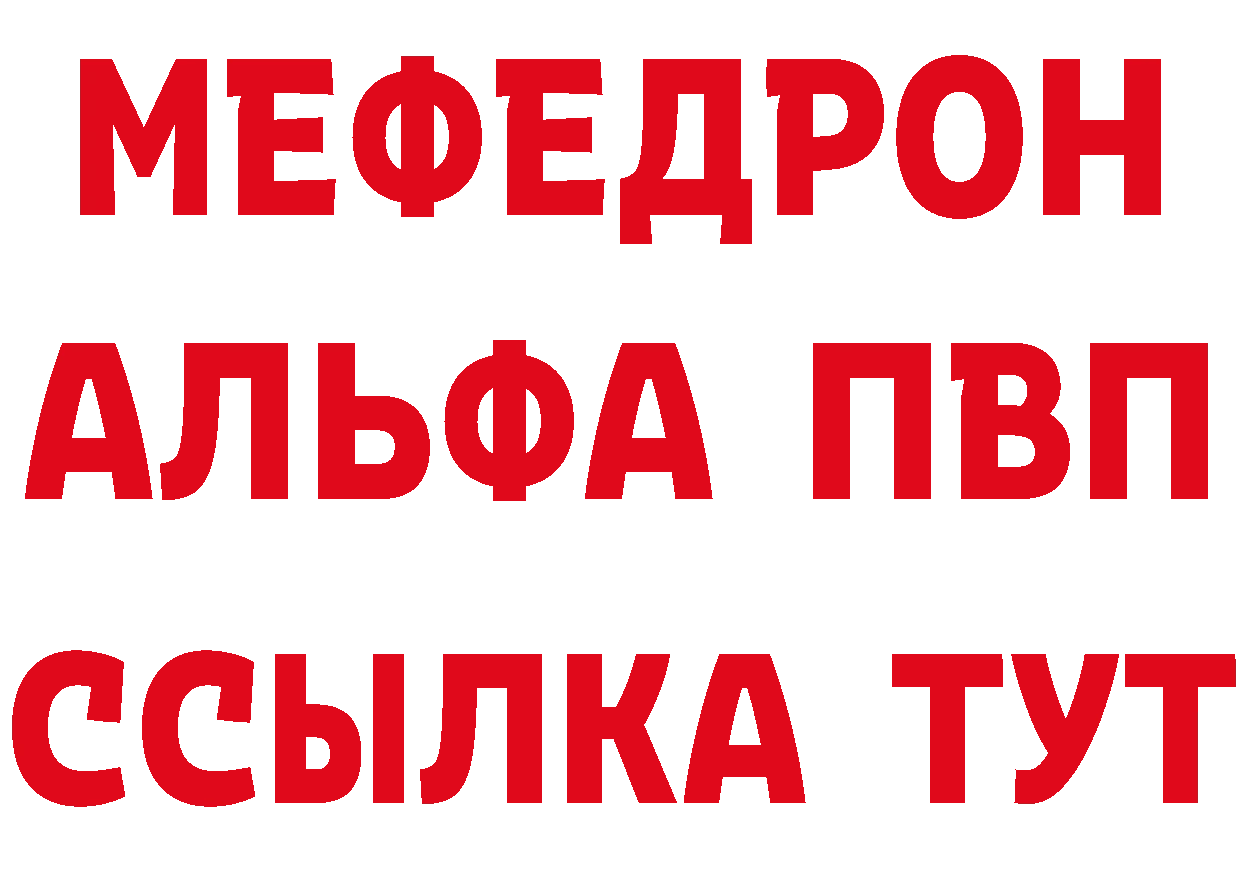 МЕФЕДРОН
АЛЬФА ПВП
ССЫЛКА ТУТ